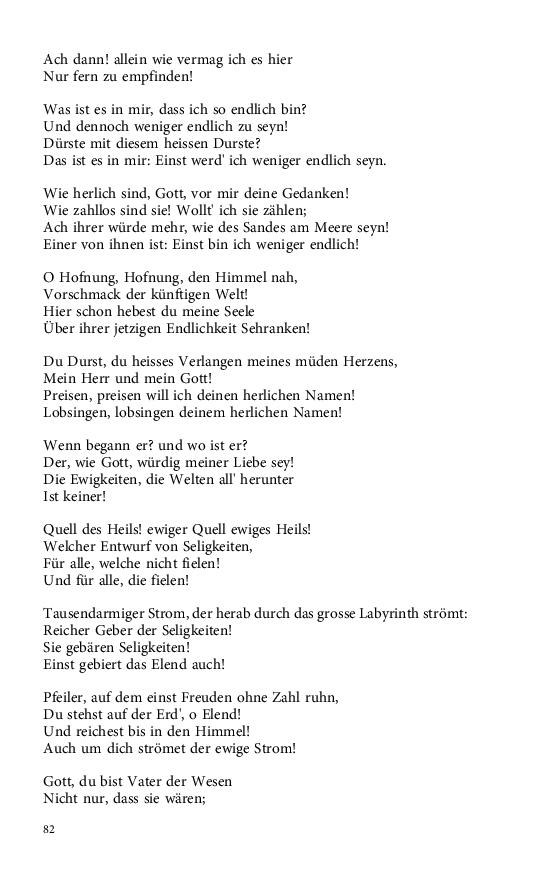 Ach dann! allein wie vermag ich es hier
Nur fern zu empfinden!

Was ist es in mir, dass ich so endlich bin?
Und dennoch weniger endlich zu seyn!
Dürste mit diesem heissen Durste?
Das ist es in mir: Einst werd' ich weniger endlich seyn.

Wie herlich sind, Gott, vor mir deine Gedanken!
Wie zahllos sind sie! Wollt' ich sie zählen;
Ach ihrer würde mehr, wie des Sandes am Meere seyn!
Einer von ihnen ist: Einst bin ich weniger endlich!

O Hofnung, Hofnung, den Himmel nah,
Vorschmack der künftigen Welt!
Hier schon hebest du meine Seele
Über ihrer jetzigen Endlichkeit Sehranken!

Du Durst, du heisses Verlangen meines müden Herzens,
Mein Herr und mein Gott!
Preisen, preisen will ich deinen herlichen Namen!
Lobsingen, lobsingen deinem herlichen Namen!

Wenn begann er? und wo ist er?
Der, wie Gott, würdig meiner Liebe sey!
Die Ewigkeiten, die Welten all' herunter
Ist keiner!

Quell des Heils! ewiger Quell ewiges Heils!
Welcher Entwurf von Seligkeiten,
Für alle, welche nicht fielen!
Und für alle, die fielen!

Tausendarmiger Strom, der herab durch das grosse Labyrinth strömt:
Reicher Geber der Seligkeiten!
Sie gebären Seligkeiten!
Einst gebiert das Elend auch!

Pfeiler, auf dem einst Freuden ohne Zahl ruhn,
Du stehst auf der Erd', o Elend!
Und reichest bis in den Himmel!
Auch um dich strömet der ewige Strom!

Gott, du bist Vater der Wesen
Nicht nur, dass sie wären;

82